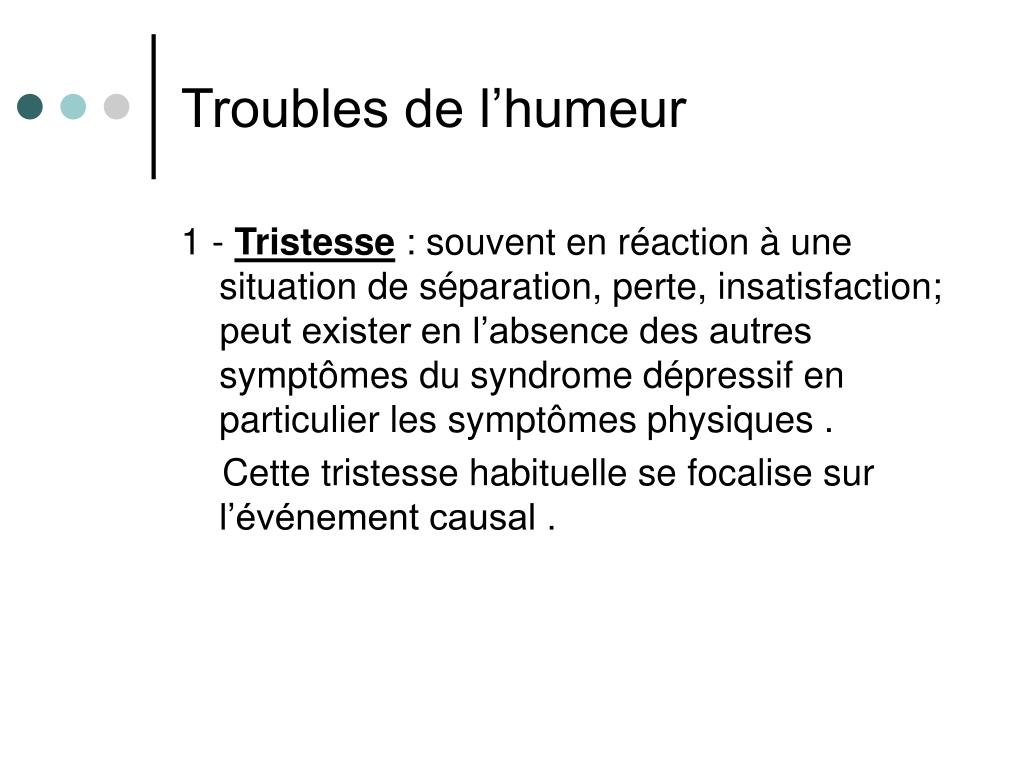 Troubles de l’humeur

1 - Tristesse : souvent en réaction à une situation de séparation, perte, insatisfaction; peut exister en l’absence des autres symptômes du syndrome dépressif en particulier les symptômes physiques .

Cette tristesse habituelle se focalise sur l’événement causal .